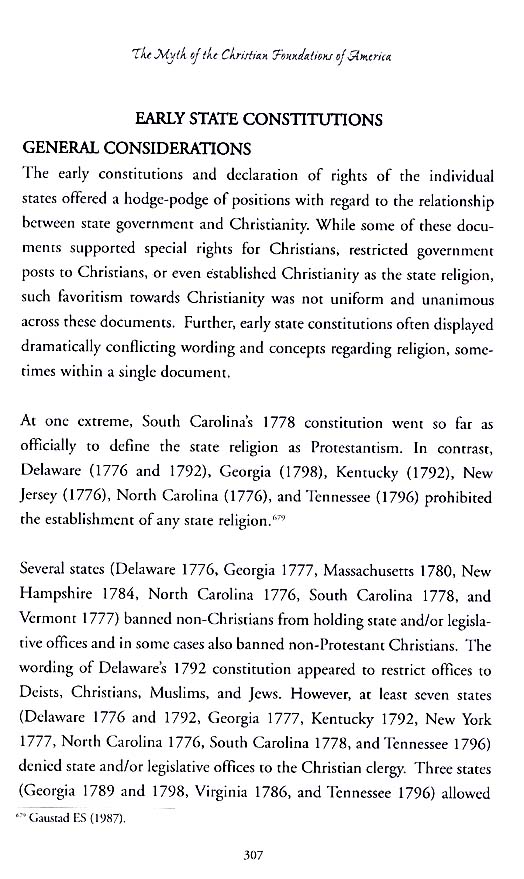 The Myth of the Christian Foundations of America

EARLY STATE CONSTITUTIONS

GENERAL CONSIDERATIONS

The early constitutions and declaration of rights of the individual states offered a hodge-podge of positions with regard to the relationship between state government and Christianity. While some of these documents supported special rights for Christians, restricted government posts to Christians, or even established Christianity as the state religion, such favoritism towards Christianity was not uniform and unanimous across these documents. Further, early state constitutions often displayed dramatically conflicting wording and concepts regarding religion, sometimes within a single document.

At one extreme, South Carolina's 1778 constitution went so far as officially to define the state religion as Protestantism. In contrast, Delaware (1776 and 1792), Georgia (1798), Kentucky (1792), New Jersey (1776), North Carolina (1776), and Tennessee (1796) prohibited the establishment of any state religion.$^{679}$

Several states (Delaware 1776, Georgia 1777, Massachusetts 1780, New Hampshire 1784, North Carolina 1776, South Carolina 1778, and Vermont 1777) banned non-Christians from holding state and/or legislative offices and in some cases also banned non-Protestant Christians. The wording of Delaware's 1792 constitution appeared to restrict offices to Deists, Christians, Muslims, and Jews. However, at least seven states (Delaware 1776 and 1792, Georgia 1777, Kentucky 1792, New York 1777, North Carolina 1776, South Carolina 1778, and Tennessee 1796) denied state and/or legislative offices to the Christian clergy. Three states (Georgia 1789 and 1798, Virginia 1786, and Tennessee 1796) allowed

$^{679}$ Gaustad ES (1987).

307